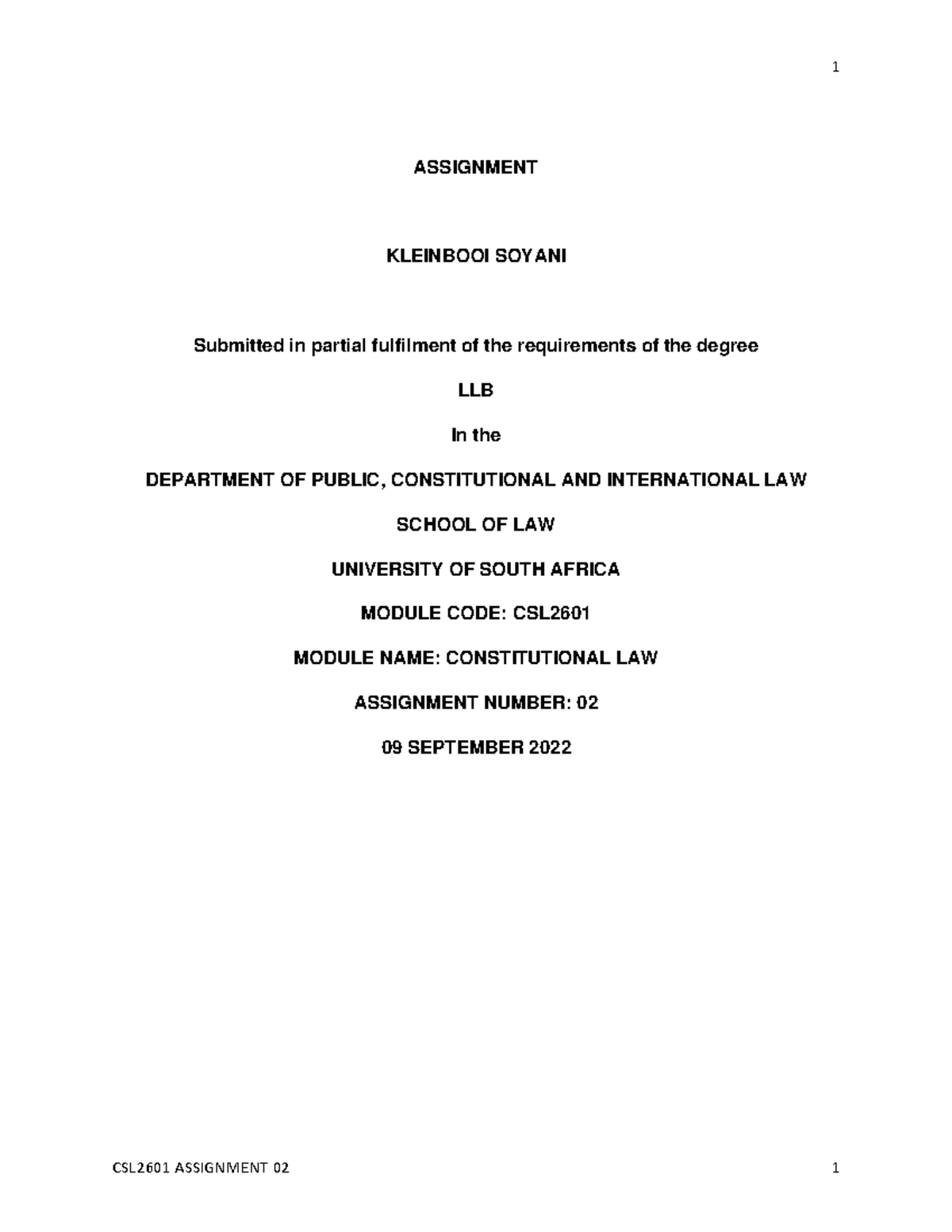 1

ASSIGNMENT

KLEINBOOI SOYANI

Submitted in partial fulfilment of the requirements of the degree

LLB

In the

DEPARTMENT OF PUBLIC, CONSTITUTIONAL AND INTERNATIONAL LAW

SCHOOL OF LAW

UNIVERSITY OF SOUTH AFRICA

MODULE CODE: CSL2601

MODULE NAME: CONSTITUTIONAL LAW

ASSIGNMENT NUMBER: 02

09 SEPTEMBER 2022

CSL2601 ASSIGNMENT 02

1